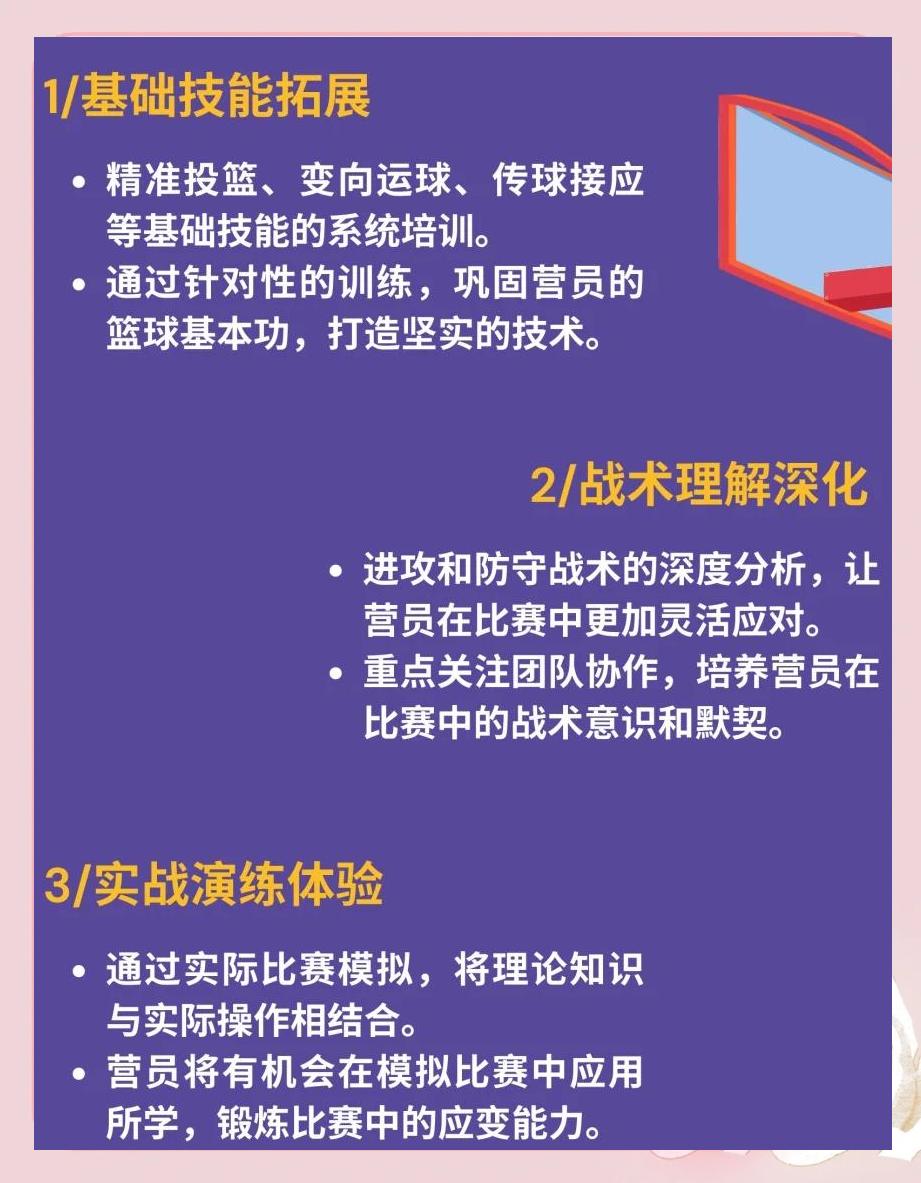 1/基础技能拓展

• 精准投篮、变向运球、传球接应等基础技能的系统培训。
• 通过针对性的训练，巩固营员的篮球基本功，打造坚实的技术。

2/战术理解深化

• 进攻和防守战术的深度分析，让营员在比赛中更加灵活应对。
• 重点关注团队协作，培养营员在比赛中的战术意识和默契。

3/实战演练体验

• 通过实际比赛模拟，将理论知识与实际操作相结合。
• 营员将有机会在模拟比赛中应用所学，锻炼比赛中的应变能力。